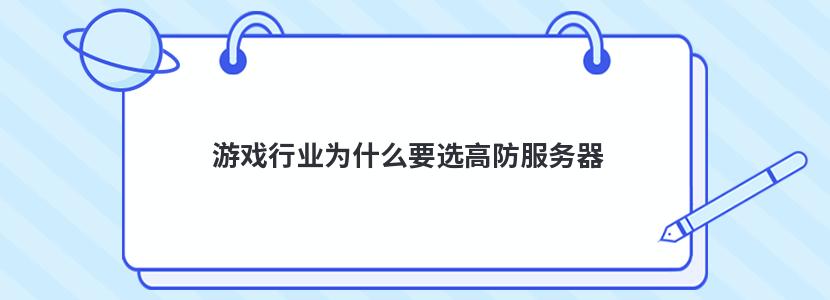 游戏行业为什么要选高防服务器